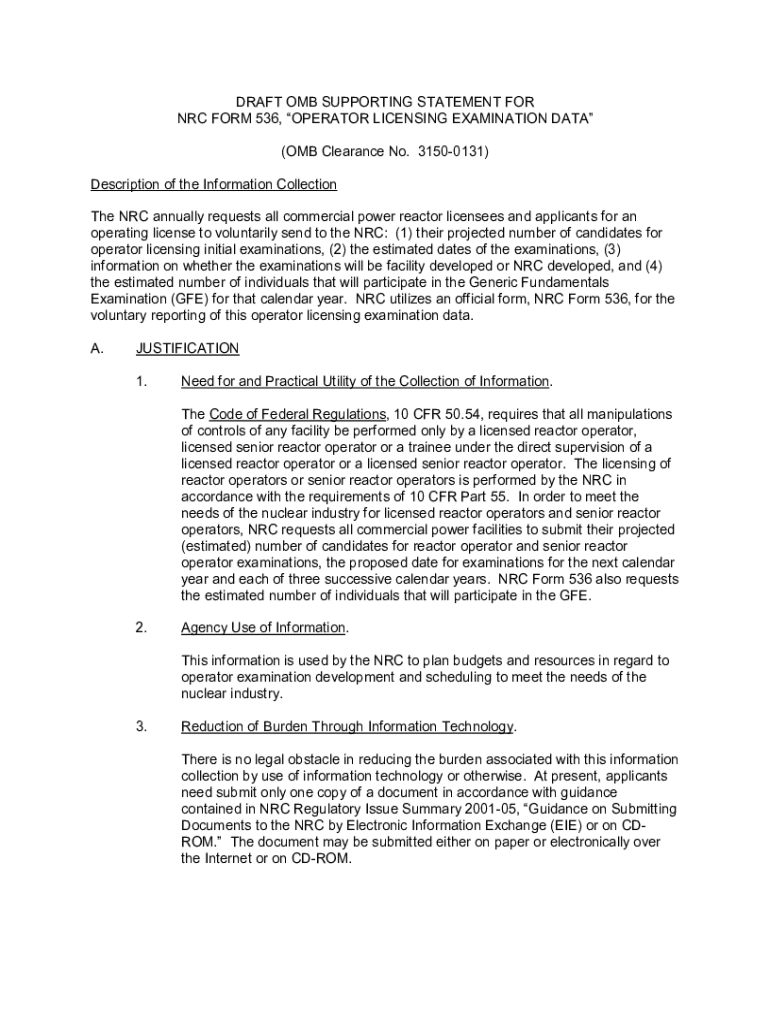 DRAFT OMB SUPPORTING STATEMENT FOR
NRC FORM 536, “OPERATOR LICENSING EXAMINATION DATA”

(OMB Clearance No. 3150-0131)

Description of the Information Collection

The NRC annually requests all commercial power reactor licensees and applicants for an operating license to voluntarily send to the NRC: (1) their projected number of candidates for operator licensing initial examinations, (2) the estimated dates of the examinations, (3) information on whether the examinations will be facility developed or NRC developed, and (4) the estimated number of individuals that will participate in the Generic Fundamentals Examination (GFE) for that calendar year. NRC utilizes an official form, NRC Form 536, for the voluntary reporting of this operator licensing examination data.

A. JUSTIFICATION

1. Need for and Practical Utility of the Collection of Information.

The Code of Federal Regulations, 10 CFR 50.54, requires that all manipulations of controls of any facility be performed only by a licensed reactor operator, licensed senior reactor operator or a trainee under the direct supervision of a licensed reactor operator or a licensed senior reactor operator. The licensing of reactor operators or senior reactor operators is performed by the NRC in accordance with the requirements of 10 CFR Part 55. In order to meet the needs of the nuclear industry for licensed reactor operators and senior reactor operators, NRC requests all commercial power facilities to submit their projected (estimated) number of candidates for reactor operator and senior reactor operator examinations, the proposed date for examinations for the next calendar year and each of three successive calendar years. NRC Form 536 also requests the estimated number of individuals that will participate in the GFE.

2. Agency Use of Information.

This information is used by the NRC to plan budgets and resources in regard to operator examination development and scheduling to meet the needs of the nuclear industry.

3. Reduction of Burden Through Information Technology.

There is no legal obstacle in reducing the burden associated with this information collection by use of information technology or otherwise. At present, applicants need submit only one copy of a document in accordance with guidance contained in NRC Regulatory Issue Summary 2001-05, “Guidance on Submitting Documents to the NRC by Electronic Information Exchange (EIE) or on CD-ROM.” The document may be submitted either on paper or electronically over the Internet or on CD-ROM.